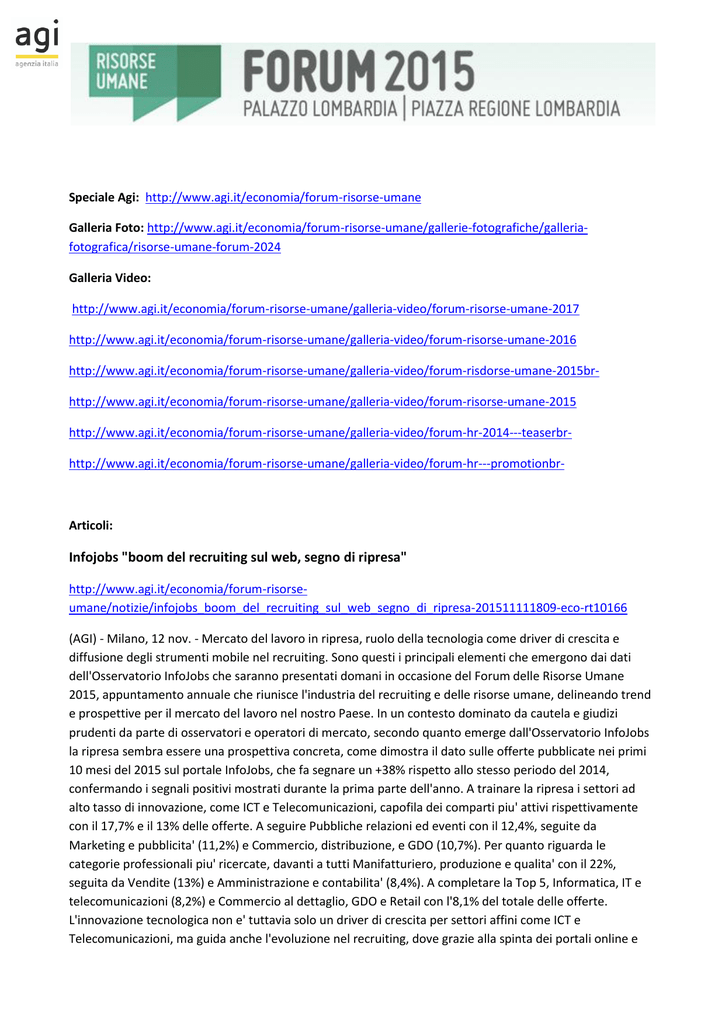 agi
agenzia italia

RISORSE UMANE

FORUM 2015
PALAZZO LOMBARDIA | PIAZZA REGIONE LOMBARDIA

Speciale Agi: http://www.agi.it/economia/forum-risorse-umane

Galleria Foto: http://www.agi.it/economia/forum-risorse-umane/gallerie-fotografiche/galleria-fotografica/risorse-umane-forum-2024

Galleria Video:

http://www.agi.it/economia/forum-risorse-umane/galleria-video/forum-risorse-umane-2017

http://www.agi.it/economia/forum-risorse-umane/galleria-video/forum-risorse-umane-2016

http://www.agi.it/economia/forum-risorse-umane/galleria-video/forum-risdorse-umane-2015br-

http://www.agi.it/economia/forum-risorse-umane/galleria-video/forum-risorse-umane-2015

http://www.agi.it/economia/forum-risorse-umane/galleria-video/forum-hr-2014---teaserbr-

http://www.agi.it/economia/forum-risorse-umane/galleria-video/forum-hr---promotionbr-

Articoli:

Infojobs "boom del recruiting sul web, segno di ripresa"

http://www.agi.it/economia/forum-risorse-umane/notizie/infojobs_boom_del_recruiting_sul_web_segno_di_ripresa-201511111809-eco-rt10166

(AGI) - Milano, 12 nov. - Mercato del lavoro in ripresa, ruolo della tecnologia come driver di crescita e diffusione degli strumenti mobile nel recruiting. Sono questi i principali elementi che emergono dai dati dell'Osservatorio InfoJobs che saranno presentati domani in occasione del Forum delle Risorse Umane 2015, appuntamento annuale che riunisce l'industria del recruiting e delle risorse umane, delineando trend e prospettive per il mercato del lavoro nel nostro Paese. In un contesto dominato da cautela e giudizi prudenti da parte di osservatori e operatori di mercato, secondo quanto emerge dall'Osservatorio InfoJobs la ripresa sembra essere una prospettiva concreta, come dimostra il dato sulle offerte pubblicate nei primi 10 mesi del 2015 sul portale InfoJobs, che fa segnare un +38% rispetto allo stesso periodo del 2014, confermando i segnali positivi mostrati durante la prima parte dell'anno. A trainare la ripresa i settori ad alto tasso di innovazione, come ICT e Telecomunicazioni, capofila dei comparti piu' attivi rispettivamente con il 17,7% e il 13% delle offerte. A seguire Pubbliche relazioni ed eventi con il 12,4%, seguite da Marketing e pubblicita' (11,2%) e Commercio, distribuzione, e GDO (10,7%). Per quanto riguarda le categorie professionali piu' ricercate, davanti a tutti Manifatturiero, produzione e qualita' con il 22%, seguita da Vendite (13%) e Amministrazione e contabilita' (8,4%). A completare la Top 5, Informatica, IT e telecomunicazioni (8,2%) e Commercio al dettaglio, GDO e Retail con l'8,1% del totale delle offerte. L'innovazione tecnologica non e' tuttavia solo un driver di crescita per settori affini come ICT e Telecomunicazioni, ma guida anche l'evoluzione nel recruiting, dove grazie alla spinta dei portali online e